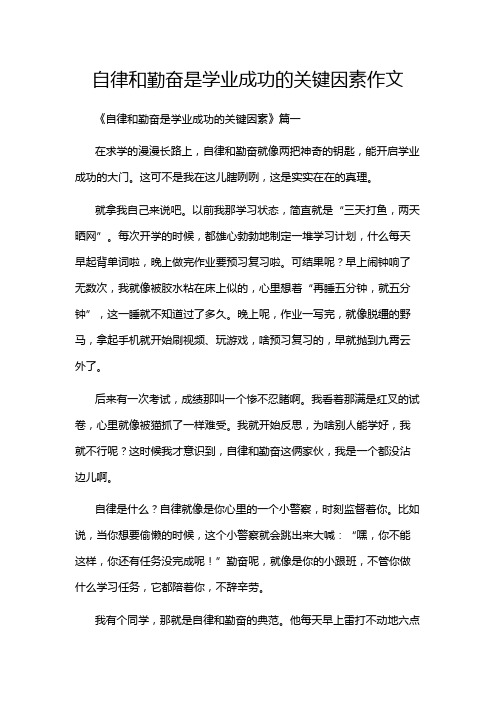 自律和勤奋是学业成功的关键因素作文

《自律和勤奋是学业成功的关键因素》篇一

在求学的漫漫长路上，自律和勤奋就像两把神奇的钥匙，能开启学业成功的大门。这可不是我在这儿瞎咧咧，这是实实在在的真理。

就拿我自己来说吧。以前我那学习状态，简直就是“三天打鱼，两天晒网”。每次开学的时候，都雄心勃勃地制定一堆学习计划，什么每天早起背单词啦，晚上做完作业要预习复习啦。可结果呢？早上闹钟响了无数次，我就像被胶水粘在床上似的，心里想着“再睡五分钟，就五分钟”，这一睡就不知道过了多久。晚上呢，作业一写完，就像脱缰的野马，拿起手机就开始刷视频、玩游戏，啥预习复习的，早就抛到九霄云外了。

后来有一次考试，成绩那叫一个惨不忍睹啊。我看着那满是红叉的试卷，心里就像被猫抓了一样难受。我就开始反思，为啥别人能学好，我就不行呢？这时候我才意识到，自律和勤奋这俩家伙，我是一个都没沾边儿啊。

自律是什么？自律就像是你心里的一个小警察，时刻监督着你。比如说，当你想要偷懒的时候，这个小警察就会跳出来大喊：“嘿，你不能这样，你还有任务没完成呢！”勤奋呢，就像是你的小跟班，不管你做什么学习任务，它都陪着你，不辞辛劳。

我有个同学，那就是自律和勤奋的典范。他每天早上雷打不动地六点